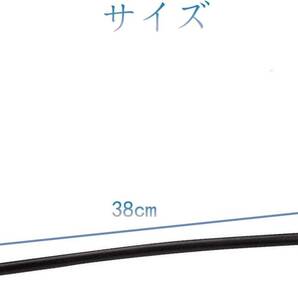 サイズ

38cm